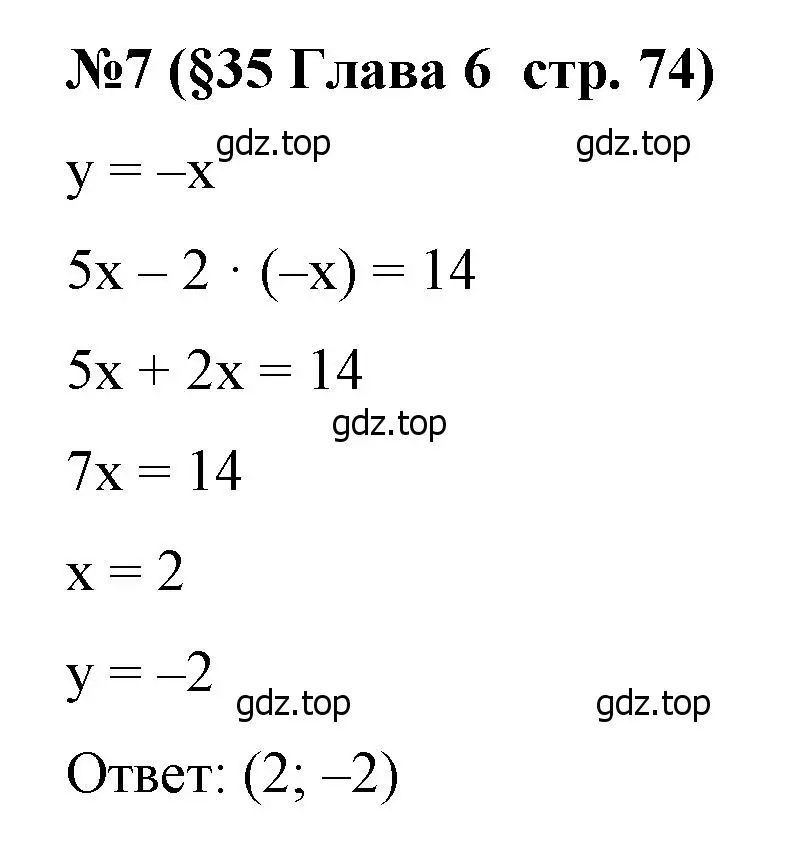 №7 (§35 Глава 6 стр. 74)

gdz.top gdz.top

$y = -x$

$5x - 2 \cdot (-x) = 14$

$5x + 2x = 14$

gdz.top

$7x = 14$

$x = 2$

$y = -2$

gdz.top gdz.top

Ответ: $(2; -2)$